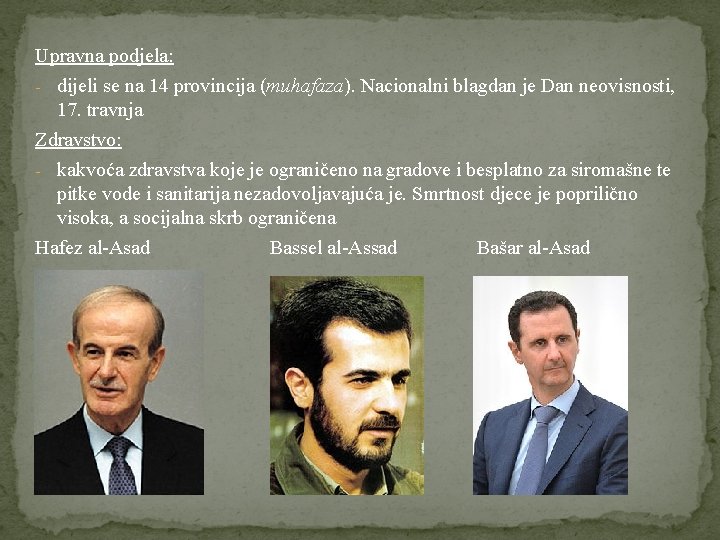 Upravna podjela:

- dijeli se na 14 provincija (muhafaza). Nacionalni blagdan je Dan neovisnosti, 17. travnja

Zdravstvo:

- kakvoća zdravstva koje je ograničeno na gradove i besplatno za siromašne te pitke vode i sanitarija nezadovoljavajuća je. Smrtnost djece je poprilično visoka, a socijalna skrb ograničena

Hafez al-Asad Bassel al-Assad Bašar al-Asad